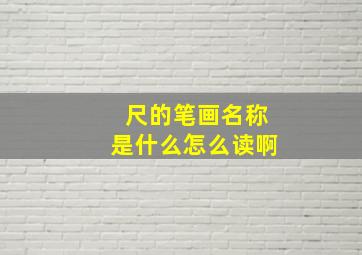 尺的笔画名称
是什么怎么读啊